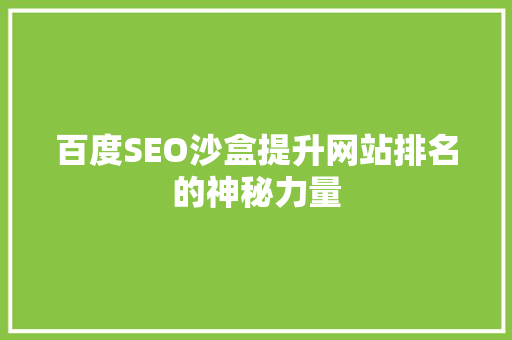 百度SEO沙盒提升网站排名的神秘力量